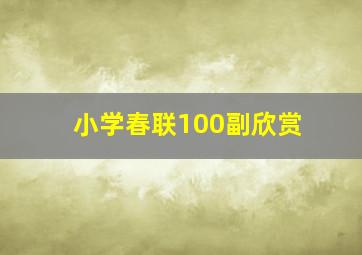 小学春联100副欣赏